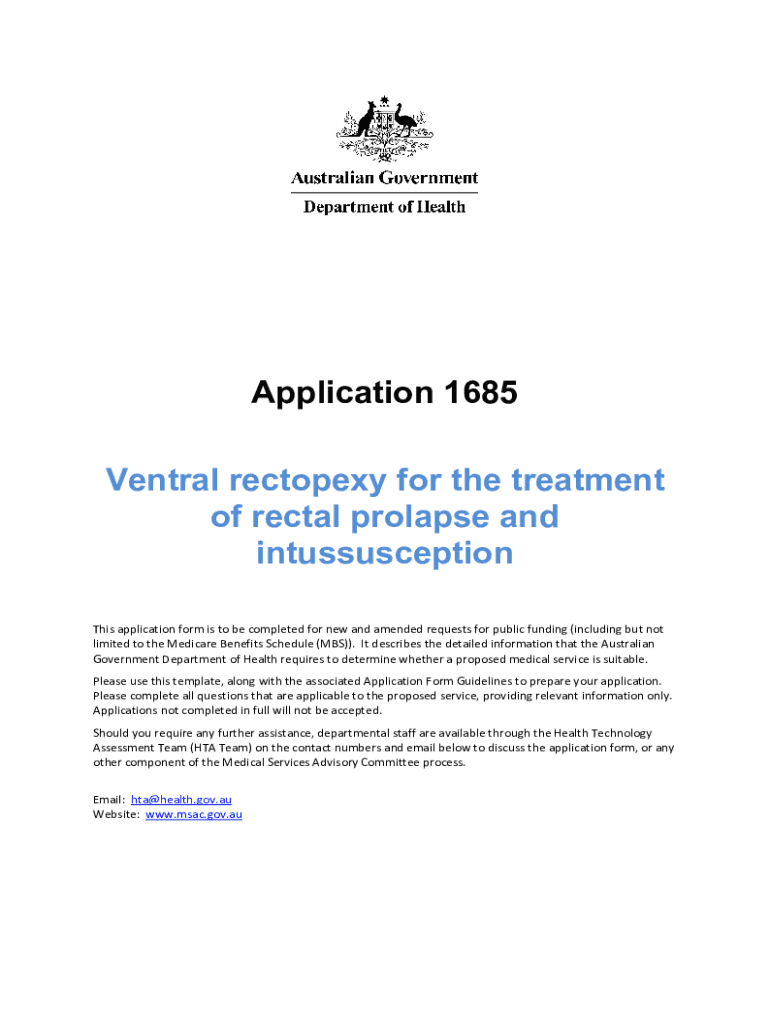 Australian Government
Department of Health

Application 1685

Ventral rectopexy for the treatment of rectal prolapse and intussusception

This application form is to be completed for new and amended requests for public funding (including but not limited to the Medicare Benefits Schedule (MBS)). It describes the detailed information that the Australian Government Department of Health requires to determine whether a proposed medical service is suitable.

Please use this template, along with the associated Application Form Guidelines to prepare your application. Please complete all questions that are applicable to the proposed service, providing relevant information only. Applications not completed in full will not be accepted.

Should you require any further assistance, departmental staff are available through the Health Technology Assessment Team (HTA Team) on the contact numbers and email below to discuss the application form, or any other component of the Medical Services Advisory Committee process.

Email: hta@health.gov.au
Website: www.msac.gov.au